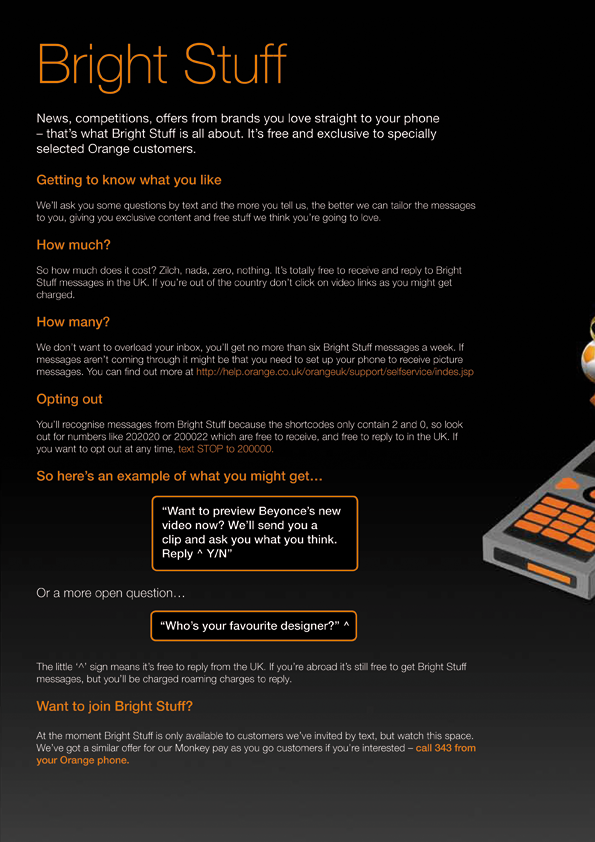 Bright Stuff

News, competitions, offers from brands you love straight to your phone – that's what Bright Stuff is all about. It's free and exclusive to specially selected Orange customers.

Getting to know what you like

We'll ask you some questions by text and the more you tell us, the better we can tailor the messages to you, giving you exclusive content and free stuff we think you're going to love.

How much?

So how much does it cost? Zilch, nada, zero, nothing. It's totally free to receive and reply to Bright Stuff messages in the UK. If you're out of the country don't click on video links as you might get charged.

How many?

We don't want to overload your inbox, you'll get no more than six Bright Stuff messages a week. If messages aren't coming through it might be that you need to set up your phone to receive picture messages. You can find out more at http://help.orange.co.uk/orangeuk/support/selfservice/indes.jsp

Opting out

You'll recognise messages from Bright Stuff because the shortcodes only contain 2 and 0, so look out for numbers like 202020 or 200022 which are free to receive, and free to reply to in the UK. If you want to opt out at any time, text STOP to 200000.

So here's an example of what you might get…

"Want to preview Beyonce's new video now? We'll send you a clip and ask you what you think. Reply ^ Y/N"

Or a more open question…

"Who's your favourite designer?" ^

The little '^' sign means it's free to reply from the UK. If you're abroad it's still free to get Bright Stuff messages, but you'll be charged roaming charges to reply.

Want to join Bright Stuff?

At the moment Bright Stuff is only available to customers we've invited by text, but watch this space. We've got a similar offer for our Monkey pay as you go customers if you're interested – call 343 from your Orange phone.